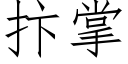 抃掌